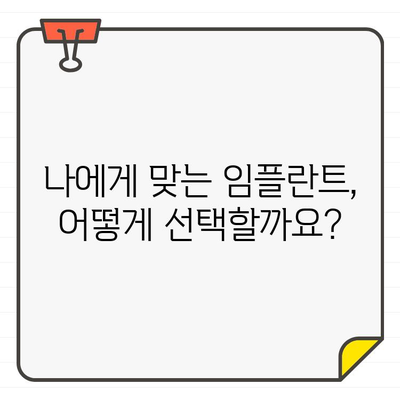 나에게 맞는 임플란트,
어떻게 선택할까요?